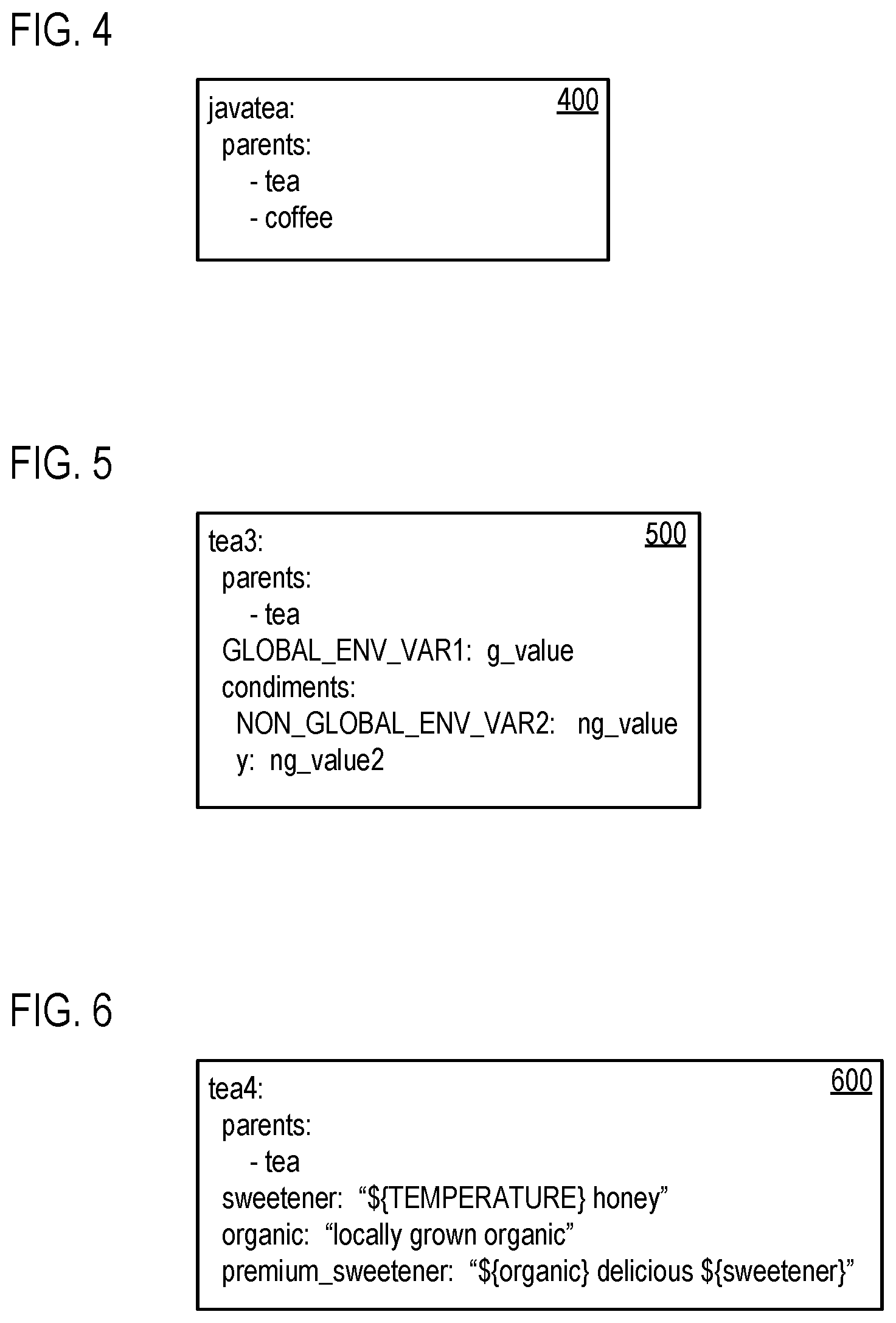 FIG. 4

javatea:
parents:
- tea
- coffee

400

FIG. 5

tea3:
parents:
- tea
GLOBAL_ENV_VAR1: g_value
condiments:
NON_GLOBAL_ENV_VAR2: ng_value
y: ng_value2

500

FIG. 6

tea4:
parents:
- tea
sweetener: “${TEMPERATURE} honey”
organic: “locally grown organic”
premium_sweetener: “${organic} delicious ${sweetener}”

600